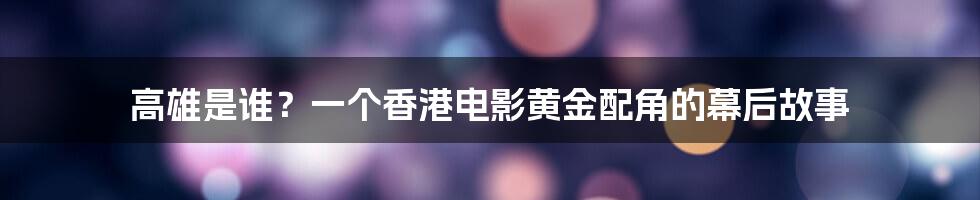 高雄是谁？一个香港电影黄金配角的幕后故事